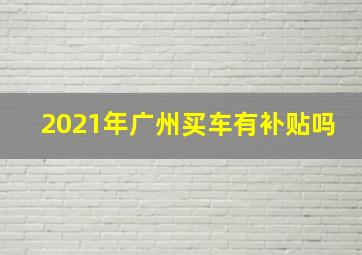 2021年广州买车有补贴吗